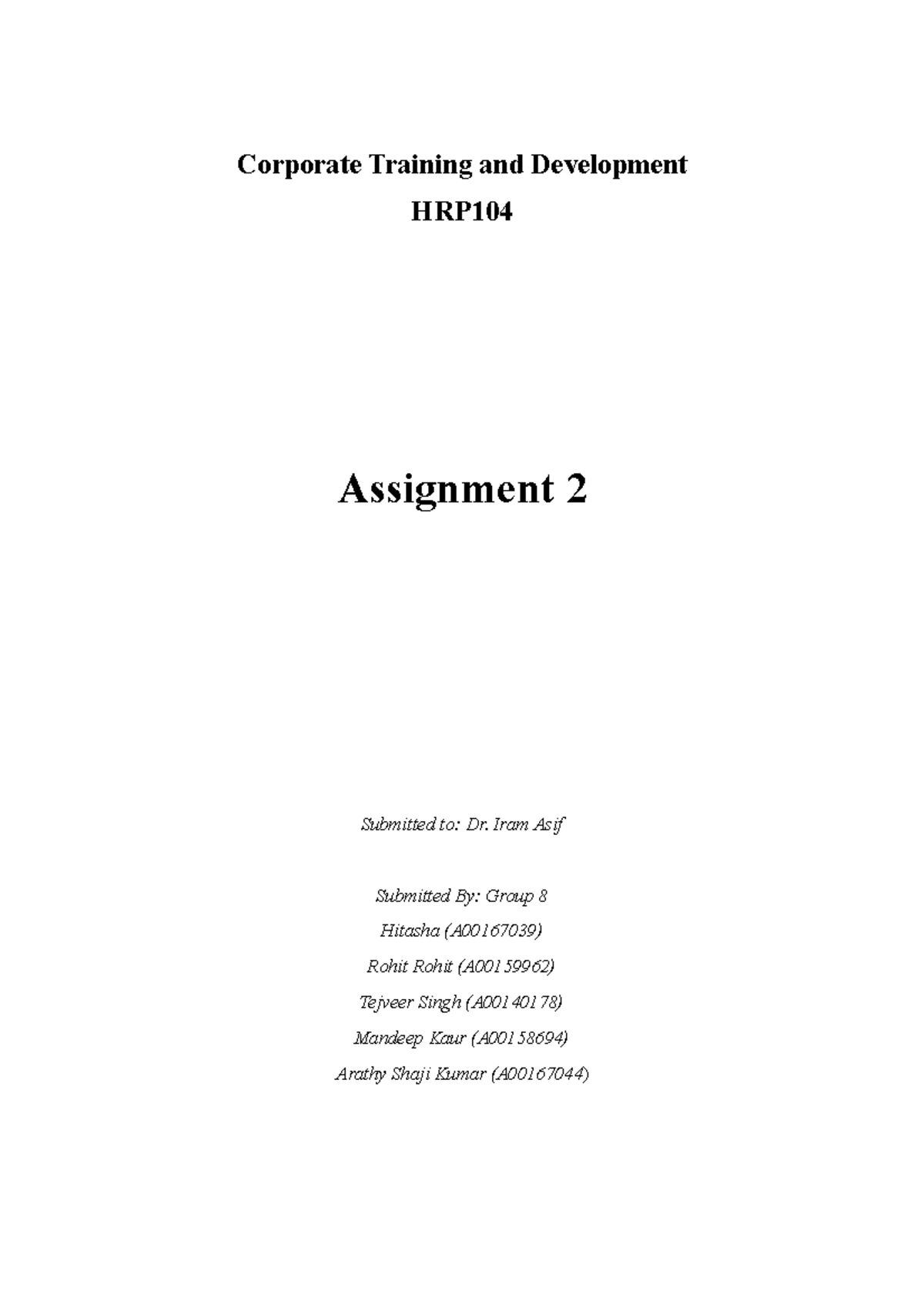 Corporate Training and Development

HRP104

Assignment 2

Submitted to: Dr. Iram Asif

Submitted By: Group 8

Hitasha (A00167039)

Rohit Rohit (A00159962)

Tejveer Singh (A00140178)

Mandeep Kaur (A00158694)

Arathy Shaji Kumar (A00167044)